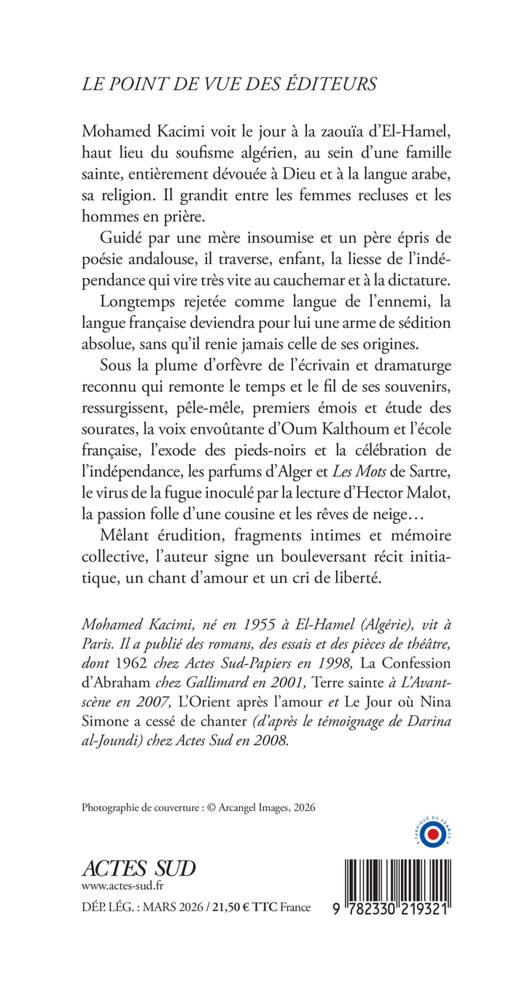 LE POINT DE VUE DES ÉDITEURS

Mohamed Kacimi voit le jour à la zaouïa d'El-Hamel, haut lieu du soufisme algérien, au sein d'une famille sainte, entièrement dévouée à Dieu et à la langue arabe, sa religion. Il grandit entre les femmes recluses et les hommes en prière.

Guidé par une mère insoumise et un père épris de poésie andalouse, il traverse, enfant, la liesse de l'indépendance qui vire très vite au cauchemar et à la dictature.

Longtemps rejetée comme langue de l'ennemi, la langue française deviendra pour lui une arme de sédition absolue, sans qu'il renie jamais celle de ses origines.

Sous la plume d'orfèvre de l'écrivain et dramaturge reconnu qui remonte le temps et le fil de ses souvenirs, ressurgissent, pêle-mêle, premiers émois et étude des sourates, la voix envoûtante d'Oum Kalthoum et l'école française, l'exode des pieds-noirs et la célébration de l'indépendance, les parfums d'Alger et Les Mots de Sartre, le virus de la fugue inoculé par la lecture d'Hector Malot, la passion folle d'une cousine et les rêves de neige…

Mêlant érudition, fragments intimes et mémoire collective, l'auteur signe un bouleversant récit initiatique, un chant d'amour et un cri de liberté.

Mohamed Kacimi, né en 1955 à El-Hamel (Algérie), vit à Paris. Il a publié des romans, des essais et des pièces de théâtre, dont 1962 chez Actes Sud-Papiers en 1998, La Confession d'Abraham chez Gallimard en 2001, Terre sainte à L'Avant-scène en 2007, L'Orient après l'amour et Le Jour où Nina Simone a cessé de chanter (d'après le témoignage de Darina al-Joundi) chez Actes Sud en 2008.

Photographie de couverture : © Arcangel Images, 2026

FABRIQUÉ EN FRANCE

ACTES SUD
www.actes-sud.fr
DÉP. LÉG. : MARS 2026 / 21,50 € TTC France

9 782330 219321